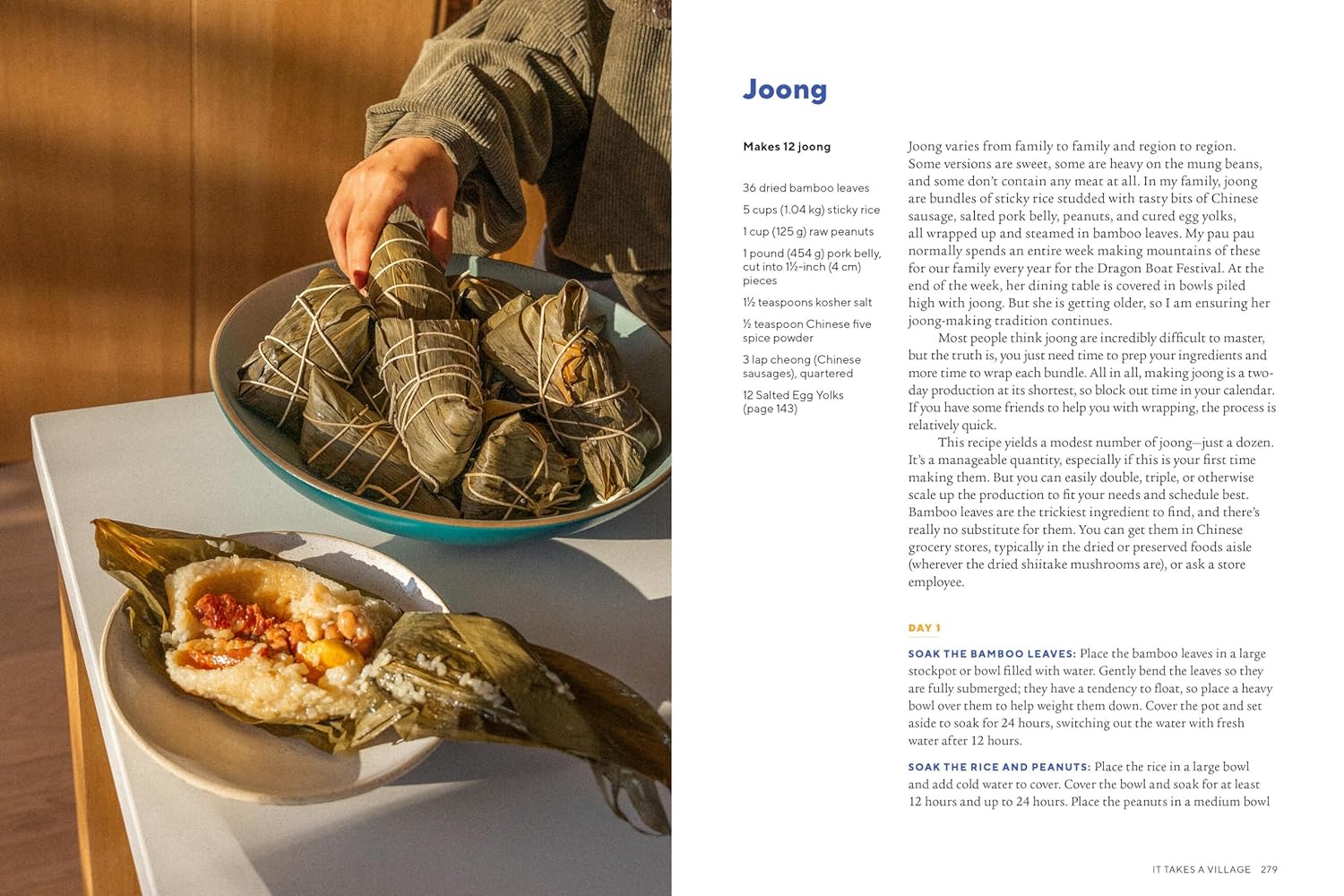 Joong

Makes 12 joong

36 dried bamboo leaves

5 cups (1.04 kg) sticky rice

1 cup (125 g) raw peanuts

1 pound (454 g) pork belly, cut into 1½-inch (4 cm) pieces

1½ teaspoons kosher salt

½ teaspoon Chinese five spice powder

3 lap cheong (Chinese sausages), quartered

12 Salted Egg Yolks (page 143)

Joong varies from family to family and region to region. Some versions are sweet, some are heavy on the mung beans, and some don't contain any meat at all. In my family, joong are bundles of sticky rice studded with tasty bits of Chinese sausage, salted pork belly, peanuts, and cured egg yolks, all wrapped up and steamed in bamboo leaves. My pau pau normally spends an entire week making mountains of these for our family every year for the Dragon Boat Festival. At the end of the week, her dining table is covered in bowls piled high with joong. But she is getting older, so I am ensuring her joong-making tradition continues.

Most people think joong are incredibly difficult to master, but the truth is, you just need time to prep your ingredients and more time to wrap each bundle. All in all, making joong is a two-day production at its shortest, so block out time in your calendar. If you have some friends to help you with wrapping, the process is relatively quick.

This recipe yields a modest number of joong—just a dozen. It's a manageable quantity, especially if this is your first time making them. But you can easily double, triple, or otherwise scale up the production to fit your needs and schedule best. Bamboo leaves are the trickiest ingredient to find, and there's really no substitute for them. You can get them in Chinese grocery stores, typically in the dried or preserved foods aisle (wherever the dried shiitake mushrooms are), or ask a store employee.

DAY 1

SOAK THE BAMBOO LEAVES: Place the bamboo leaves in a large stockpot or bowl filled with water. Gently bend the leaves so they are fully submerged; they have a tendency to float, so place a heavy bowl over them to help weight them down. Cover the pot and set aside to soak for 24 hours, switching out the water with fresh water after 12 hours.

SOAK THE RICE AND PEANUTS: Place the rice in a large bowl and add cold water to cover. Cover the bowl and soak for at least 12 hours and up to 24 hours. Place the peanuts in a medium bowl

IT TAKES A VILLAGE 279